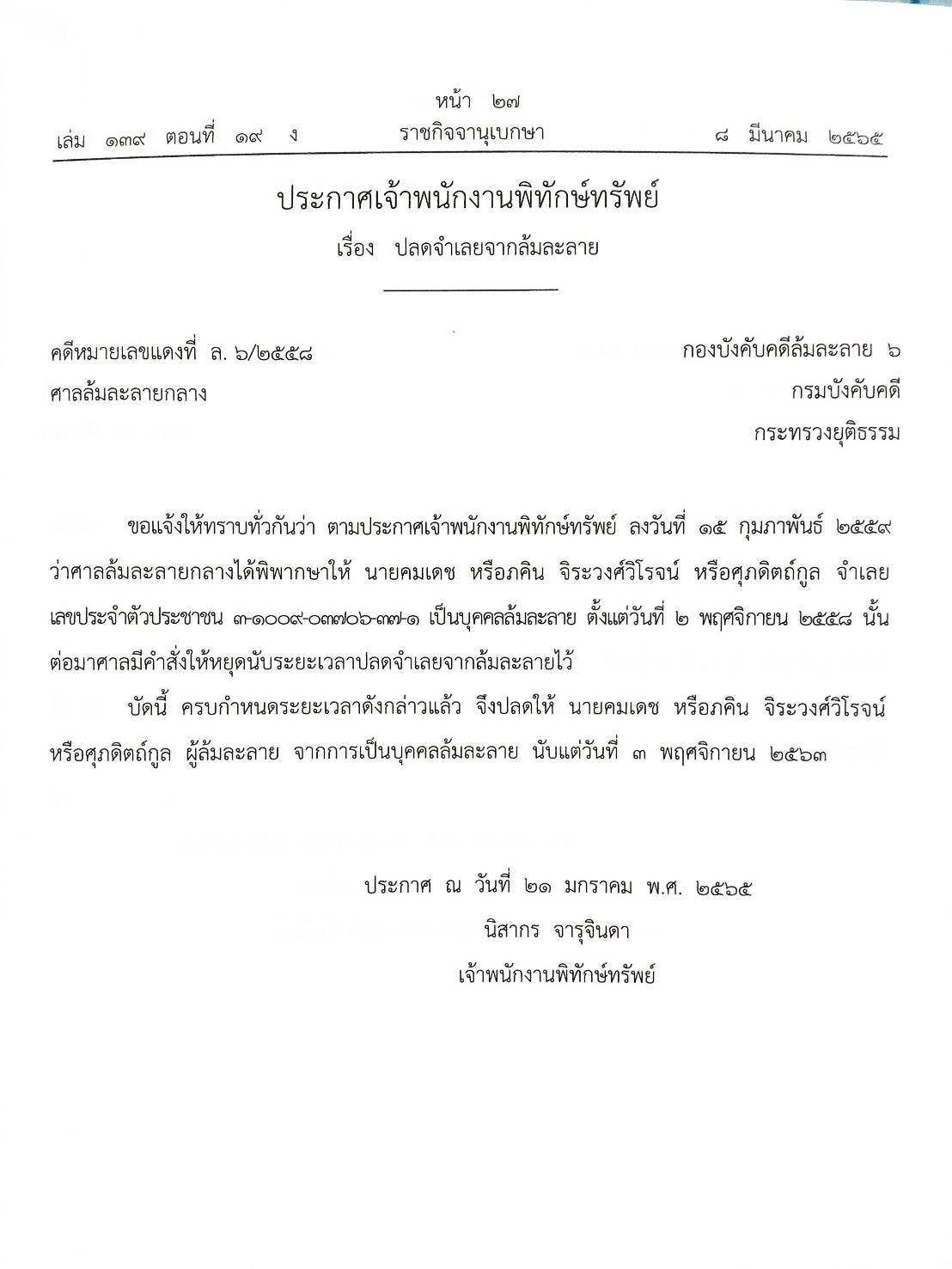 หน้า ๒๗
เล่ม ๑๓๙ ตอนที่ ๑๙ ง ราชกิจจานุเบกษา ๘ มีนาคม ๒๕๖๕

ประกาศเจ้าพนักงานพิทักษ์ทรัพย์
เรื่อง ปลดจำเลยจากล้มละลาย

คดีหมายเลขแดงที่ ล. ๖/๒๕๕๘
ศาลล้มละลายกลาง

กองบังคับคดีล้มละลาย ๖
กรมบังคับคดี
กระทรวงยุติธรรม

ขอแจ้งให้ทราบทั่วกันว่า ตามประกาศเจ้าพนักงานพิทักษ์ทรัพย์ ลงวันที่ ๑๕ กุมภาพันธ์ ๒๕๕๙ ว่าศาลล้มละลายกลางได้พิพากษาให้ นายคมเดช หรือภคิน จิระวงศ์วิโรจน์ หรือศุภดิตถ์กูล จำเลย เลขประจำตัวประชาชน ๓-๑๐๐๙-๐๓๗๐๖-๓๗-๑ เป็นบุคคลล้มละลาย ตั้งแต่วันที่ ๒ พฤศจิกายน ๒๕๕๘ นั้น ต่อมาศาลมีคำสั่งให้หยุดนับระยะเวลาปลดจำเลยจากล้มละลายไว้

บัดนี้ ครบกำหนดระยะเวลาดังกล่าวแล้ว จึงปลดให้ นายคมเดช หรือภคิน จิระวงศ์วิโรจน์ หรือศุภดิตถ์กูล ผู้ล้มละลาย จากการเป็นบุคคลล้มละลาย นับแต่วันที่ ๓ พฤศจิกายน ๒๕๖๓

ประกาศ ณ วันที่ ๒๑ มกราคม พ.ศ. ๒๕๖๕
นิสากร จารุจินดา
เจ้าพนักงานพิทักษ์ทรัพย์